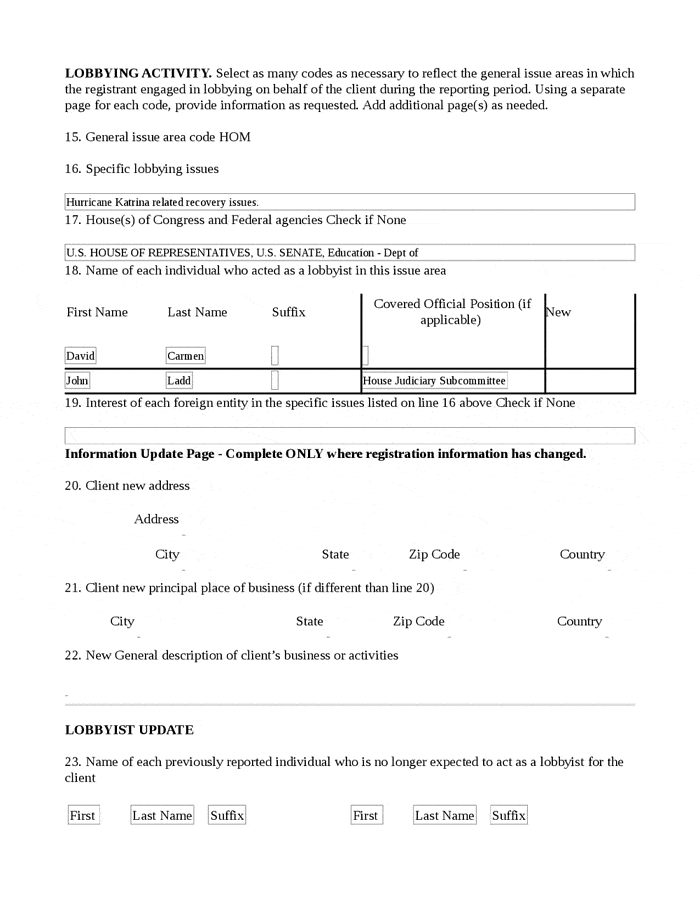 **LOBBYING ACTIVITY.** Select as many codes as necessary to reflect the general issue areas in which the registrant engaged in lobbying on behalf of the client during the reporting period. Using a separate page for each code, provide information as requested. Add additional page(s) as needed.

15. General issue area code HOM

16. Specific lobbying issues

Hurricane Katrina related recovery issues.

17. House(s) of Congress and Federal agencies Check if None

U.S. HOUSE OF REPRESENTATIVES, U.S. SENATE, Education - Dept of

18. Name of each individual who acted as a lobbyist in this issue area

| First Name | Last Name | Suffix | Covered Official Position (if applicable) | New |
|---|---|---|---|---|
| David | Carmen | | | |
| John | Ladd | | House Judiciary Subcommittee | |

19. Interest of each foreign entity in the specific issues listed on line 16 above Check if None

**Information Update Page - Complete ONLY where registration information has changed.**

20. Client new address

Address

City State Zip Code Country

21. Client new principal place of business (if different than line 20)

City State Zip Code Country

22. New General description of client's business or activities

**LOBBYIST UPDATE**

23. Name of each previously reported individual who is no longer expected to act as a lobbyist for the client

First Last Name Suffix First Last Name Suffix